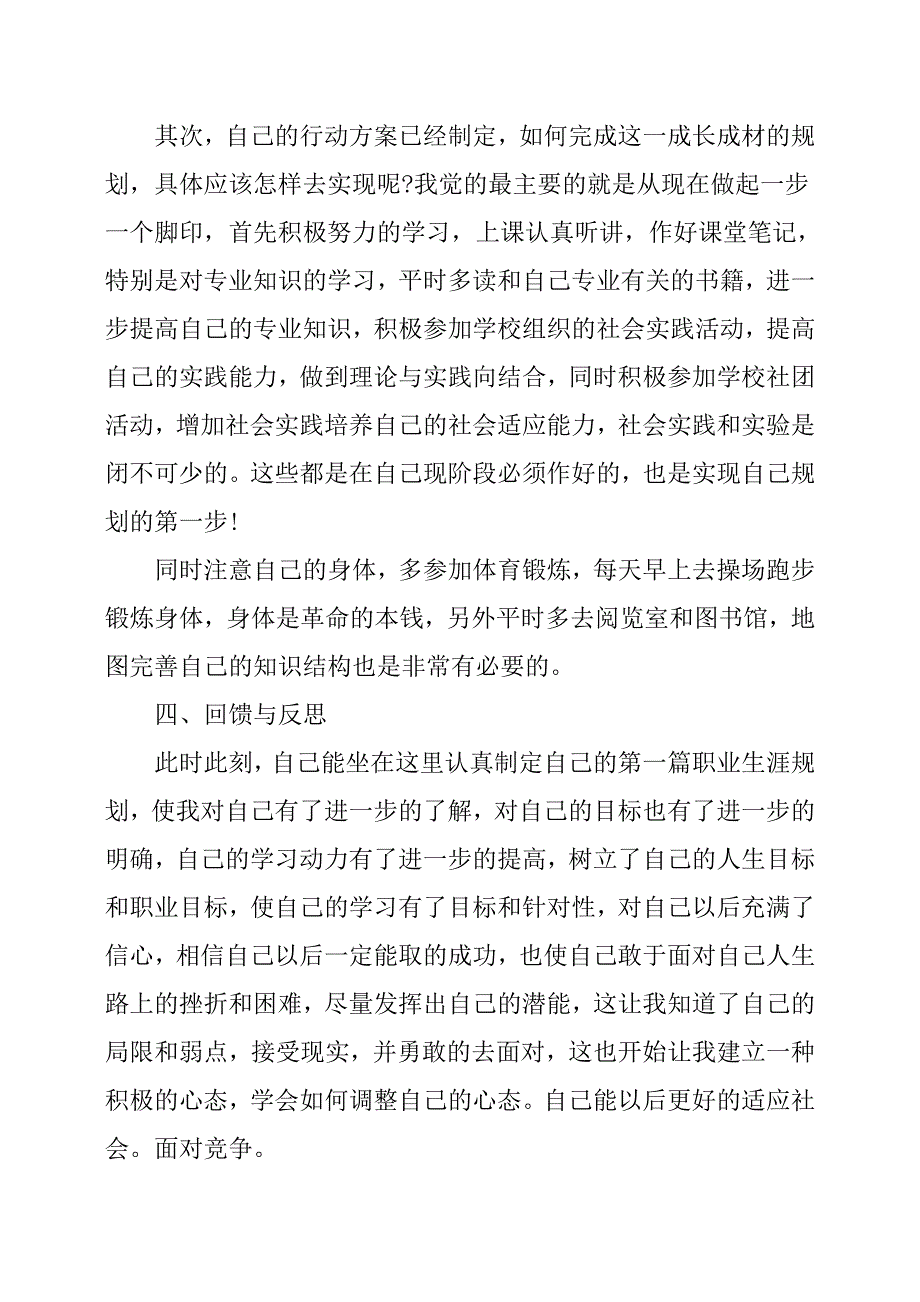 其次，自己的行动方案已经制定，如何完成这一成长成材的规划，具体应该怎样去实现呢?我觉的最主要的就是从现在做起一步一个脚印，首先积极努力的学习，上课认真听讲，作好课堂笔记，特别是对专业知识的学习，平时多读和自己专业有关的书籍，进一步提高自己的专业知识，积极参加学校组织的社会实践活动，提高自己的实践能力，做到理论与实践向结合，同时积极参加学校社团活动，增加社会实践培养自己的社会适应能力，社会实践和实验是闭不可少的。这些都是在自己现阶段必须作好的，也是实现自己规划的第一步!

同时注意自己的身体，多参加体育锻炼，每天早上去操场跑步锻炼身体，身体是革命的本钱，另外平时多去阅览室和图书馆，地图完善自己的知识结构也是非常有必要的。

四、回馈与反思

此时此刻，自己能坐在这里认真制定自己的第一篇职业生涯规划，使我对自己有了进一步的了解，对自己的目标也有了进一步的明确，自己的学习动力有了进一步的提高，树立了自己的人生目标和职业目标，使自己的学习有了目标和针对性，对自己以后充满了信心，相信自己以后一定能取的成功，也使自己敢于面对自己人生路上的挫折和困难，尽量发挥出自己的潜能，这让我知道了自己的局限和弱点，接受现实，并勇敢的去面对，这也开始让我建立一种积极的心态，学会如何调整自己的心态。自己能以后更好的适应社会。面对竞争。